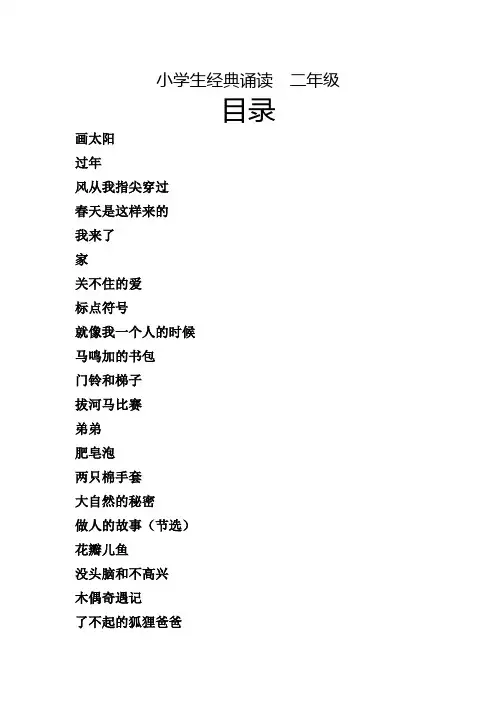 小学生经典诵读　二年级

目录

画太阳

过年

风从我指尖穿过

春天是这样来的

我来了

家

关不住的爱

标点符号

就像我一个人的时候

马鸣加的书包

门铃和梯子

拔河马比赛

弟弟

肥皂泡

两只棉手套

大自然的秘密

做人的故事（节选）

花瓣儿鱼

没头脑和不高兴

木偶奇遇记

了不起的狐狸爸爸